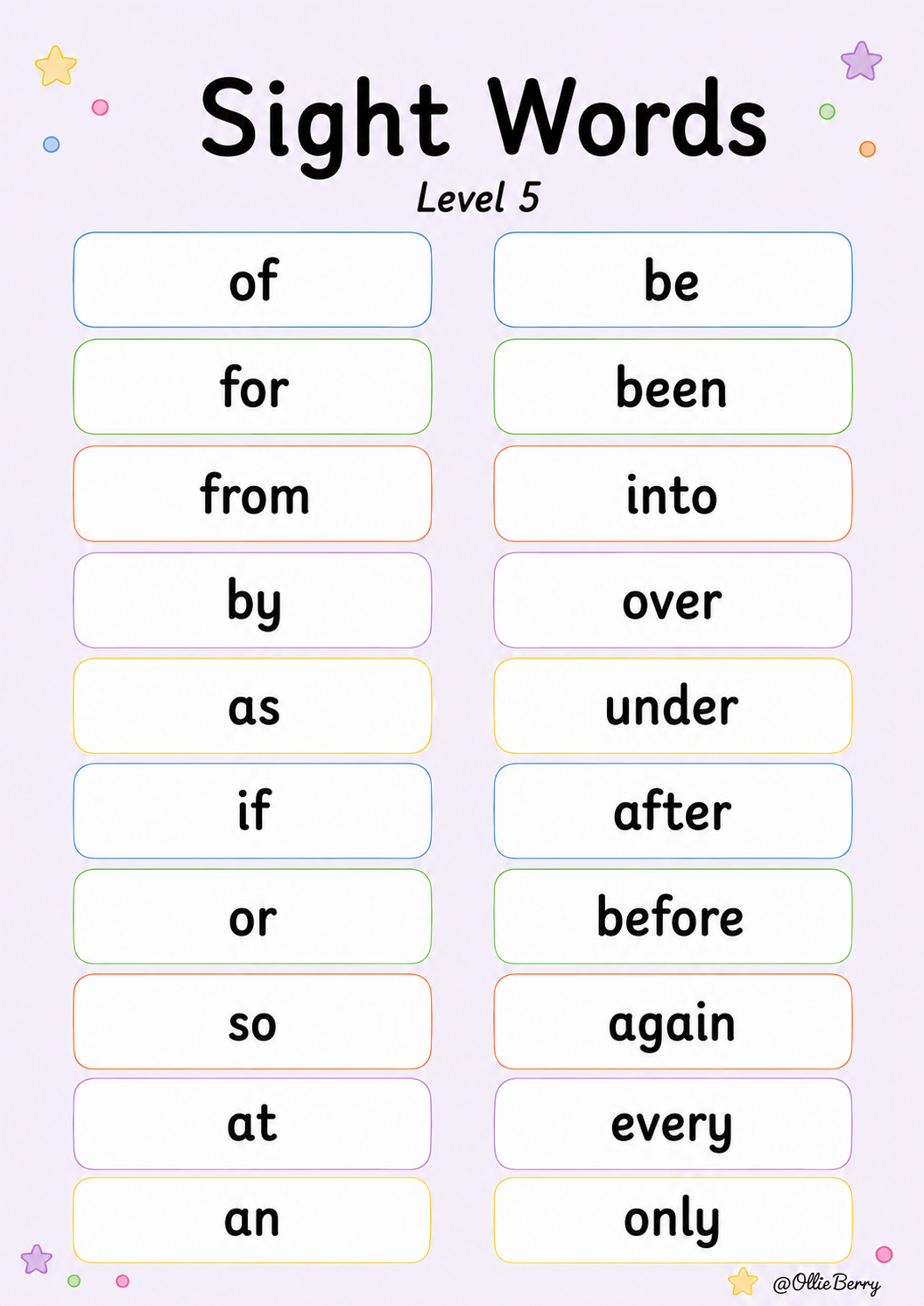 Sight Words
Level 5

of

for

from

by

as

if

or

so

at

an

be

been

into

over

under

after

before

again

every

only

@OllieBerry